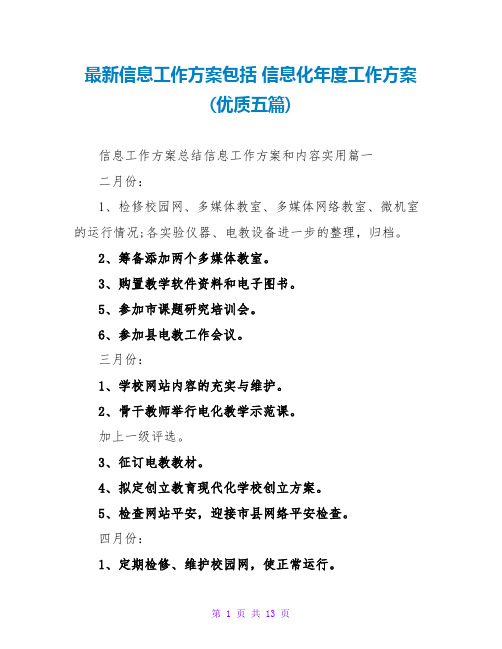 最新信息工作方案包括 信息化年度工作方案（优质五篇）

信息工作方案总结信息工作方案和内容实用篇一

二月份：

1、检修校园网、多媒体教室、多媒体网络教室、微机室的运行情况;各实验仪器、电教设备进一步的整理，归档。

2、筹备添加两个多媒体教室。

3、购置教学软件资料和电子图书。

5、参加市课题研究培训会。

6、参加县电教工作会议。

三月份：

1、学校网站内容的充实与维护。

2、骨干教师举行电化教学示范课。

加上一级评选。

3、征订电教教材。

4、拟定创立教育现代化学校创立方案。

5、检查网站平安，迎接市县网络平安检查。

四月份：

1、定期检修、维护校园网，使正常运行。

第 1 页 共 13 页